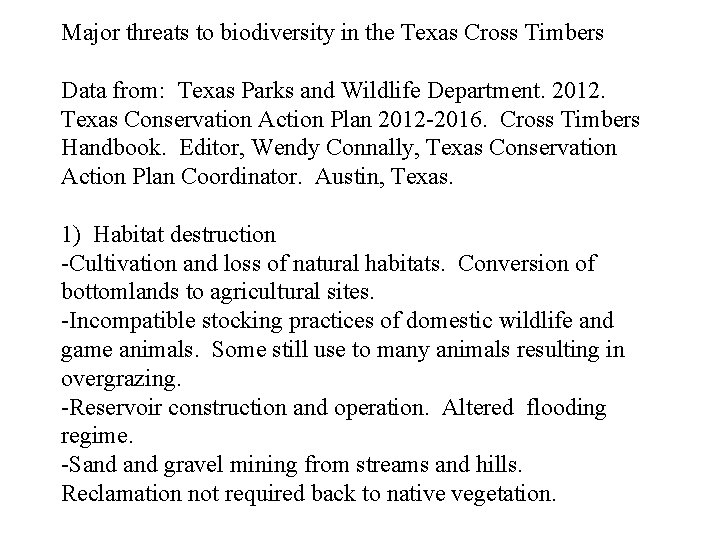 Major threats to biodiversity in the Texas Cross Timbers

Data from: Texas Parks and Wildlife Department. 2012. Texas Conservation Action Plan 2012-2016. Cross Timbers Handbook. Editor, Wendy Connally, Texas Conservation Action Plan Coordinator. Austin, Texas.

1) Habitat destruction
-Cultivation and loss of natural habitats. Conversion of bottomlands to agricultural sites.
-Incompatible stocking practices of domestic wildlife and game animals. Some still use to many animals resulting in overgrazing.
-Reservoir construction and operation. Altered flooding regime.
-Sand and gravel mining from streams and hills. Reclamation not required back to native vegetation.